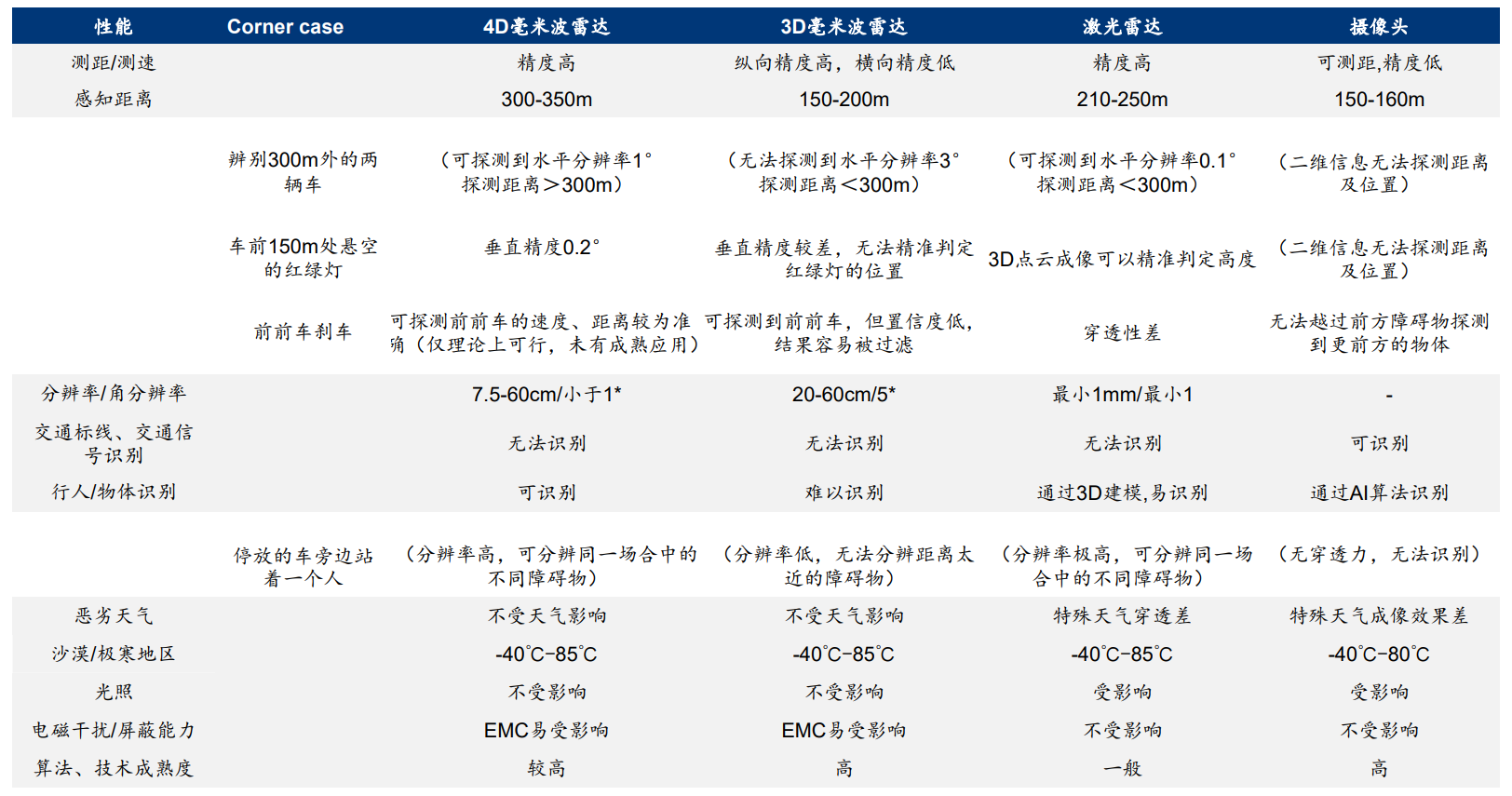 | 性能 | Corner case | 4D毫米波雷达 | 3D毫米波雷达 | 激光雷达 | 摄像头 |
|---|---|---|---|---|---|
| 测距/测速 |  | 精度高 | 纵向精度高，横向精度低 | 精度高 | 可测距,精度低 |
| 感知距离 |  | 300-350m | 150-200m | 210-250m | 150-160m |
|  | 辨别300m外的两辆车 | （可探测到水平分辨率1°探测距离＞300m） | （无法探测到水平分辨率3°探测距离＜300m） | （可探测到水平分辨率0.1°探测距离＜300m） | （二维信息无法探测距离及位置） |
|  | 车前150m处悬空的红绿灯 | 垂直精度0.2° | 垂直精度较差，无法精准判定红绿灯的位置 | 3D点云成像可以精准判定高度 | （二维信息无法探测距离及位置） |
|  | 前前车刹车 | 可探测前前车的速度、距离较为准确（仅理论上可行，未有成熟应用） | 可探测到前前车，但置信度低，结果容易被过滤 | 穿透性差 | 无法越过前方障碍物探测到更前方的物体 |
| 分辨率/角分辨率 |  | 7.5-60cm/小于1* | 20-60cm/5* | 最小1mm/最小1 | - |
| 交通标线、交通信号识别 |  | 无法识别 | 无法识别 | 无法识别 | 可识别 |
| 行人/物体识别 |  | 可识别 | 难以识别 | 通过3D建模,易识别 | 通过AI算法识别 |
|  | 停放的车旁边站着一个人 | （分辨率高，可分辨同一场合中的不同障碍物） | （分辨率低，无法分辨距离太近的障碍物） | （分辨率极高，可分辨同一场合中的不同障碍物） | （无穿透力，无法识别） |
| 恶劣天气 |  | 不受天气影响 | 不受天气影响 | 特殊天气穿透差 | 特殊天气成像效果差 |
| 沙漠/极寒地区 |  | -40℃-85℃ | -40℃-85℃ | -40℃-85℃ | -40℃-80℃ |
| 光照 |  | 不受影响 | 不受影响 | 受影响 | 受影响 |
| 电磁干扰/屏蔽能力 |  | EMC易受影响 | EMC易受影响 | 不受影响 | 不受影响 |
| 算法、技术成熟度 |  | 较高 | 高 | 一般 | 高 |